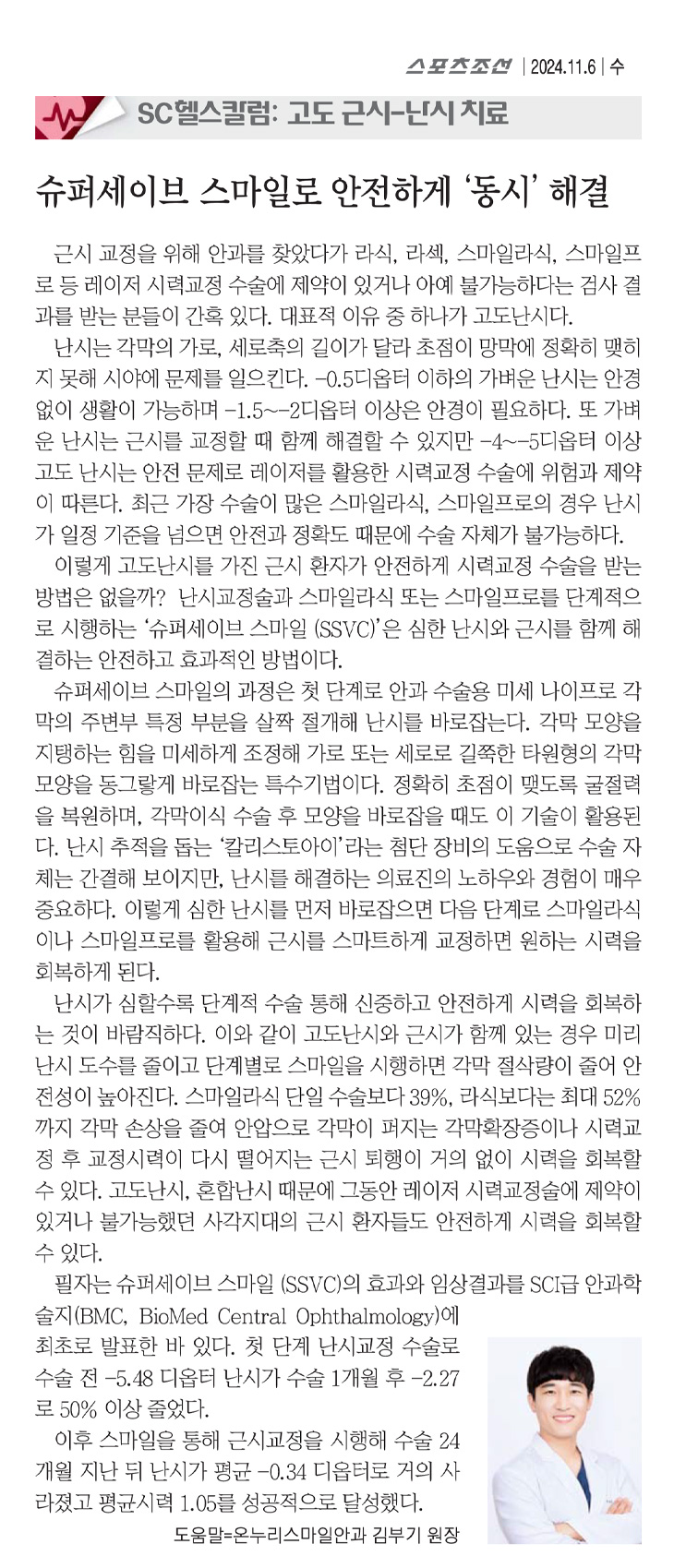 스포츠조선 | 2024.11.6 | 수

SC헬스칼럼: 고도 근시-난시 치료

슈퍼세이브 스마일로 안전하게 '동시' 해결

근시 교정을 위해 안과를 찾았다가 라식, 라섹, 스마일라식, 스마일프로 등 레이저 시력교정 수술에 제약이 있거나 아예 불가능하다는 검사 결과를 받는 분들이 간혹 있다. 대표적 이유 중 하나가 고도난시다.

난시는 각막의 가로, 세로축의 길이가 달라 초점이 망막에 정확히 맺히지 못해 시야에 문제를 일으킨다. -0.5디옵터 이하의 가벼운 난시는 안경 없이 생활이 가능하며 -1.5~-2디옵터 이상은 안경이 필요하다. 또 가벼운 난시는 근시를 교정할 때 함께 해결할 수 있지만 -4~-5디옵터 이상 고도 난시는 안전 문제로 레이저를 활용한 시력교정 수술에 위험과 제약이 따른다. 최근 가장 수술이 많은 스마일라식, 스마일프로의 경우 난시가 일정 기준을 넘으면 안전과 정확도 때문에 수술 자체가 불가능하다.

이렇게 고도난시를 가진 근시 환자가 안전하게 시력교정 수술을 받는 방법은 없을까? 난시교정술과 스마일라식 또는 스마일프로를 단계적으로 시행하는 '슈퍼세이브 스마일 (SSVC)'은 심한 난시와 근시를 함께 해결하는 안전하고 효과적인 방법이다.

슈퍼세이브 스마일의 과정은 첫 단계로 안과 수술용 미세 나이프로 각막의 주변부 특정 부분을 살짝 절개해 난시를 바로잡는다. 각막 모양을 지탱하는 힘을 미세하게 조정해 가로 또는 세로로 길쭉한 타원형의 각막 모양을 동그랗게 바로잡는 특수기법이다. 정확히 초점이 맺도록 굴절력을 복원하며, 각막이식 수술 후 모양을 바로잡을 때도 이 기술이 활용된다. 난시 추적을 돕는 '칼리스토아이'라는 첨단 장비의 도움으로 수술 자체는 간결해 보이지만, 난시를 해결하는 의료진의 노하우와 경험이 매우 중요하다. 이렇게 심한 난시를 먼저 바로잡으면 다음 단계로 스마일라식이나 스마일프로를 활용해 근시를 스마트하게 교정하면 원하는 시력을 회복하게 된다.

난시가 심할수록 단계적 수술 통해 신중하고 안전하게 시력을 회복하는 것이 바람직하다. 이와 같이 고도난시와 근시가 함께 있는 경우 미리 난시 도수를 줄이고 단계별로 스마일을 시행하면 각막 절삭량이 줄어 안전성이 높아진다. 스마일라식 단일 수술보다 39%, 라식보다는 최대 52%까지 각막 손상을 줄여 안압으로 각막이 퍼지는 각막확장증이나 시력교정 후 교정시력이 다시 떨어지는 근시 퇴행이 거의 없이 시력을 회복할 수 있다. 고도난시, 혼합난시 때문에 그동안 레이저 시력교정술에 제약이 있거나 불가능했던 사각지대의 근시 환자들도 안전하게 시력을 회복할 수 있다.

필자는 슈퍼세이브 스마일 (SSVC)의 효과와 임상결과를 SCI급 안과학술지(BMC, BioMed Central Ophthalmology)에 최초로 발표한 바 있다. 첫 단계 난시교정 수술로 수술 전 -5.48 디옵터 난시가 수술 1개월 후 -2.27로 50% 이상 줄었다.

이후 스마일을 통해 근시교정을 시행해 수술 24개월 지난 뒤 난시가 평균 -0.34 디옵터로 거의 사라졌고 평균시력 1.05를 성공적으로 달성했다.

도움말=온누리스마일안과 김부기 원장